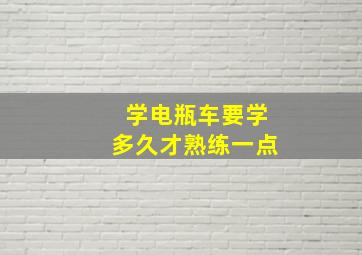 学电瓶车要学
多久才熟练一点